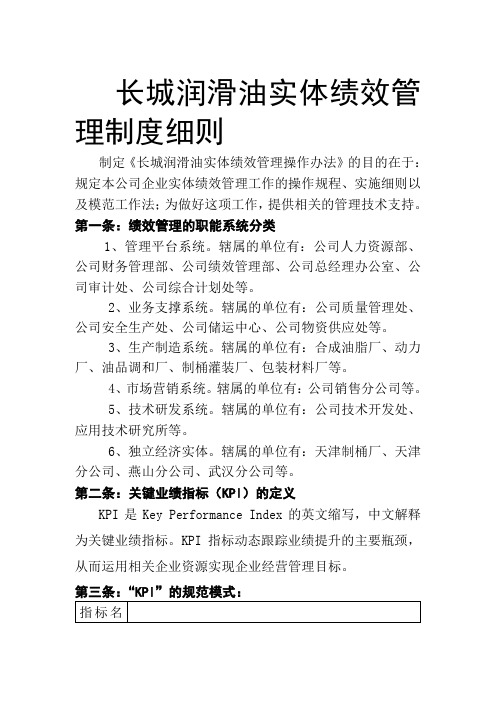 长城润滑油实体绩效管理制度细则

制定《长城润滑油实体绩效管理操作办法》的目的在于：规定本公司企业实体绩效管理工作的操作规程、实施细则以及模范工作法；为做好这项工作，提供相关的管理技术支持。

第一条：绩效管理的职能系统分类

1、管理平台系统。辖属的单位有：公司人力资源部、公司财务管理部、公司绩效管理部、公司总经理办公室、公司审计处、公司综合计划处等。

2、业务支撑系统。辖属的单位有：公司质量管理处、公司安全生产处、公司储运中心、公司物资供应处等。

3、生产制造系统。辖属的单位有：合成油脂厂、动力厂、油品调和厂、制桶灌装厂、包装材料厂等。

4、市场营销系统。辖属的单位有：公司销售分公司等。

5、技术研发系统。辖属的单位有：公司技术开发处、应用技术研究所等。

6、独立经济实体。辖属的单位有：天津制桶厂、天津分公司、燕山分公司、武汉分公司等。

第二条：关键业绩指标（KPI）的定义

KPI 是 Key Performance Index 的英文缩写，中文解释为关键业绩指标。KPI 指标动态跟踪业绩提升的主要瓶颈，从而运用相关企业资源实现企业经营管理目标。

第三条：“KPI”的规范模式：

| 指标名 | |
|---|---|